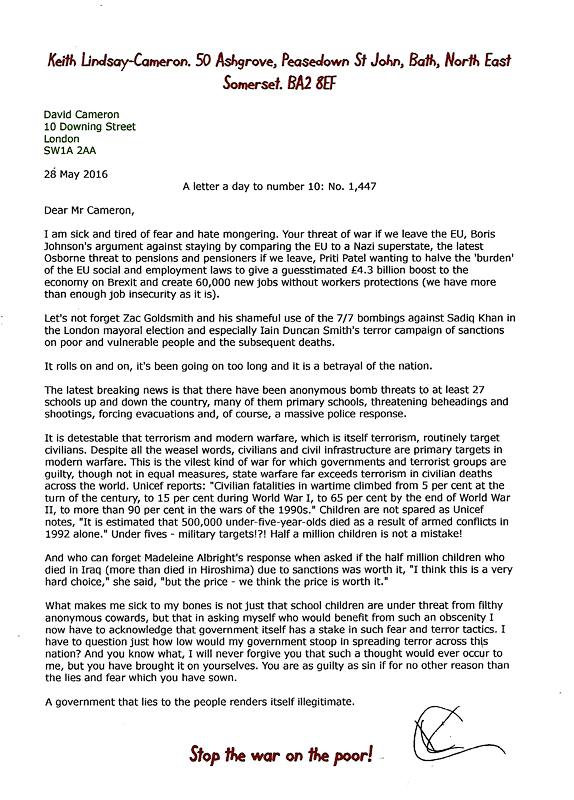 Keith Lindsay-Cameron. 50 Ashgrove, Peasedown St John, Bath, North East Somerset. BA2 8EF

David Cameron
10 Downing Street
London
SW1A 2AA

28 May 2016

A letter a day to number 10: No. 1,447

Dear Mr Cameron,

I am sick and tired of fear and hate mongering. Your threat of war if we leave the EU, Boris Johnson's argument against staying by comparing the EU to a Nazi superstate, the latest Osborne threat to pensions and pensioners if we leave, Priti Patel wanting to halve the 'burden' of the EU social and employment laws to give a guesstimated £4.3 billion boost to the economy on Brexit and create 60,000 new jobs without workers protections (we have more than enough job insecurity as it is).

Let's not forget Zac Goldsmith and his shameful use of the 7/7 bombings against Sadiq Khan in the London mayoral election and especially Iain Duncan Smith's terror campaign of sanctions on poor and vulnerable people and the subsequent deaths.

It rolls on and on, it's been going on too long and it is a betrayal of the nation.

The latest breaking news is that there have been anonymous bomb threats to at least 27 schools up and down the country, many of them primary schools, threatening beheadings and shootings, forcing evacuations and, of course, a massive police response.

It is detestable that terrorism and modern warfare, which is itself terrorism, routinely target civilians. Despite all the weasel words, civilians and civil infrastructure are primary targets in modern warfare. This is the vilest kind of war for which governments and terrorist groups are guilty, though not in equal measures, state warfare far exceeds terrorism in civilian deaths across the world. Unicef reports: "Civilian fatalities in wartime climbed from 5 per cent at the turn of the century, to 15 per cent during World War I, to 65 per cent by the end of World War II, to more than 90 per cent in the wars of the 1990s." Children are not spared as Unicef notes, "It is estimated that 500,000 under-five-year-olds died as a result of armed conflicts in 1992 alone." Under fives - military targets!?! Half a million children is not a mistake!

And who can forget Madeleine Albright's response when asked if the half million children who died in Iraq (more than died in Hiroshima) due to sanctions was worth it, "I think this is a very hard choice," she said, "but the price - we think the price is worth it."

What makes me sick to my bones is not just that school children are under threat from filthy anonymous cowards, but that in asking myself who would benefit from such an obscenity I now have to acknowledge that government itself has a stake in such fear and terror tactics. I have to question just how low would my government stoop in spreading terror across this nation? And you know what, I will never forgive you that such a thought would ever occur to me, but you have brought it on yourselves. You are as guilty as sin if for no other reason than the lies and fear which you have sown.

A government that lies to the people renders itself illegitimate.

Stop the war on the poor!